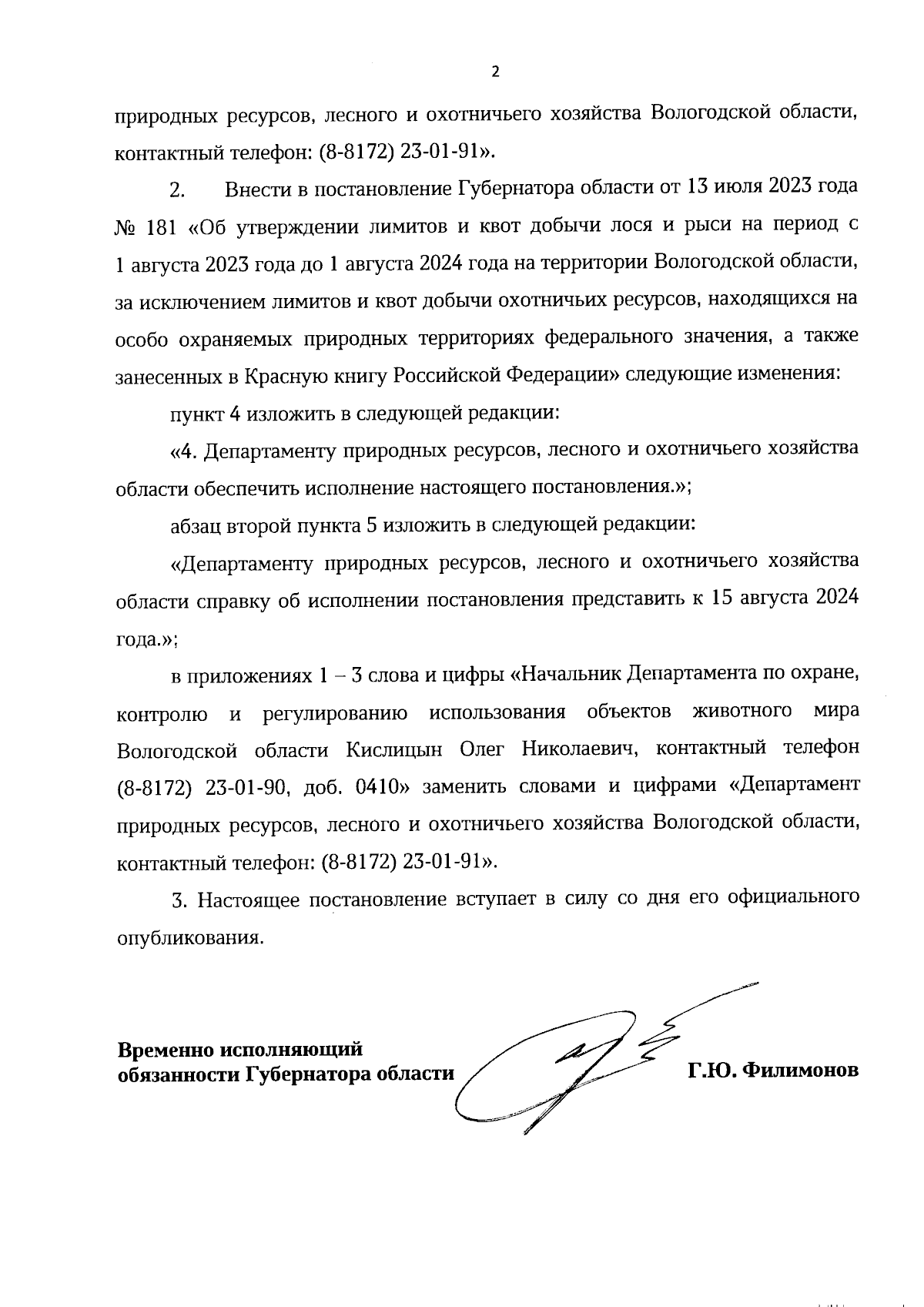 2

природных ресурсов, лесного и охотничьего хозяйства Вологодской области, контактный телефон: (8-8172) 23-01-91».

2. Внести в постановление Губернатора области от 13 июля 2023 года № 181 «Об утверждении лимитов и квот добычи лося и рыси на период с 1 августа 2023 года до 1 августа 2024 года на территории Вологодской области, за исключением лимитов и квот добычи охотничьих ресурсов, находящихся на особо охраняемых природных территориях федерального значения, а также занесенных в Красную книгу Российской Федерации» следующие изменения:

пункт 4 изложить в следующей редакции:

«4. Департаменту природных ресурсов, лесного и охотничьего хозяйства области обеспечить исполнение настоящего постановления.»;

абзац второй пункта 5 изложить в следующей редакции:

«Департаменту природных ресурсов, лесного и охотничьего хозяйства области справку об исполнении постановления представить к 15 августа 2024 года.»;

в приложениях 1 – 3 слова и цифры «Начальник Департамента по охране, контролю и регулированию использования объектов животного мира Вологодской области Кислицын Олег Николаевич, контактный телефон (8-8172) 23-01-90, доб. 0410» заменить словами и цифрами «Департамент природных ресурсов, лесного и охотничьего хозяйства Вологодской области, контактный телефон: (8-8172) 23-01-91».

3. Настоящее постановление вступает в силу со дня его официального опубликования.

Временно исполняющий обязанности Губернатора области

Г.Ю. Филимонов